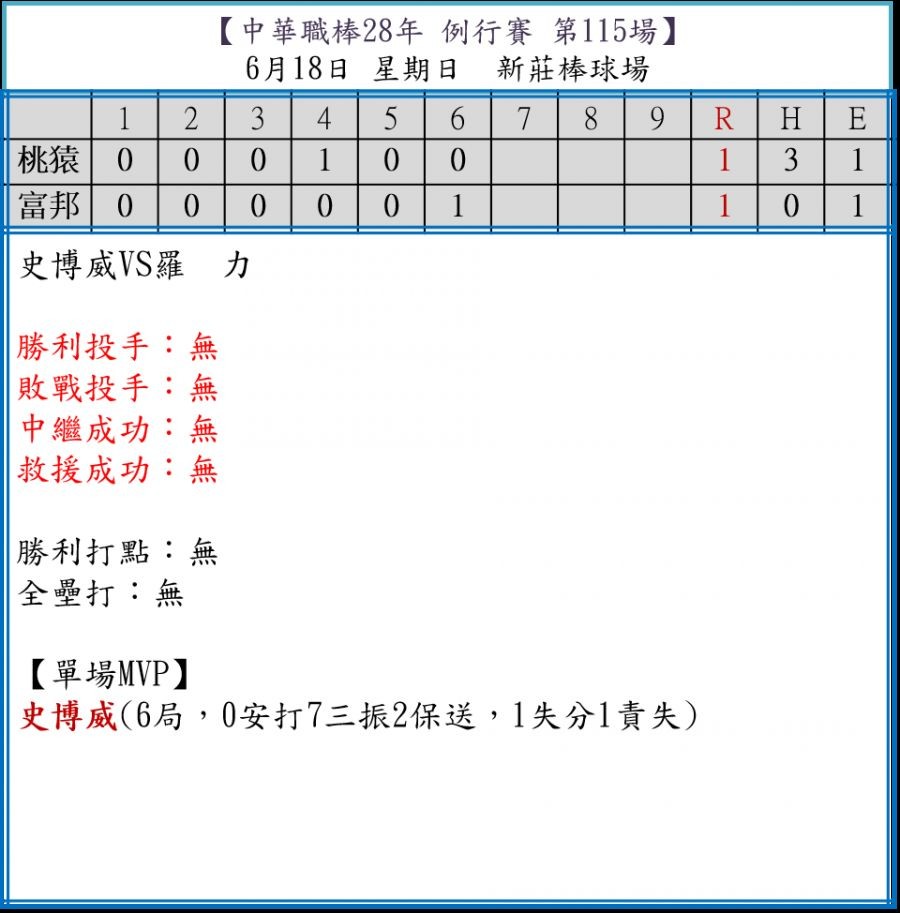 【中華職棒28年 例行賽 第115場】
6月18日 星期日 新莊棒球場

|  | 1 | 2 | 3 | 4 | 5 | 6 | 7 | 8 | 9 | R | H | E |
|---|---|---|---|---|---|---|---|---|---|---|---|---|
| 桃猿 | 0 | 0 | 0 | 1 | 0 | 0 |  |  |  | 1 | 3 | 1 |
| 富邦 | 0 | 0 | 0 | 0 | 0 | 1 |  |  |  | 1 | 0 | 1 |

史博威VS羅 力

勝利投手：無
敗戰投手：無
中繼成功：無
救援成功：無

勝利打點：無
全壘打：無

【單場MVP】
史博威(6局，0安打7三振2保送，1失分1責失)